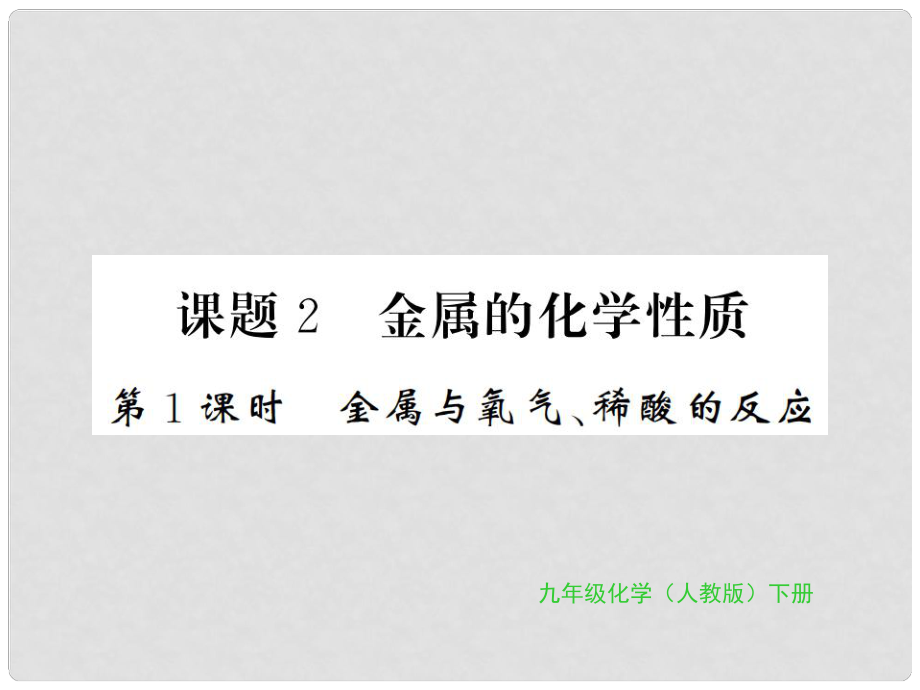 课题 2　金属的化学性质

第 1 课时　金属与氧气、稀酸的反应

九年级化学（人教版）下册